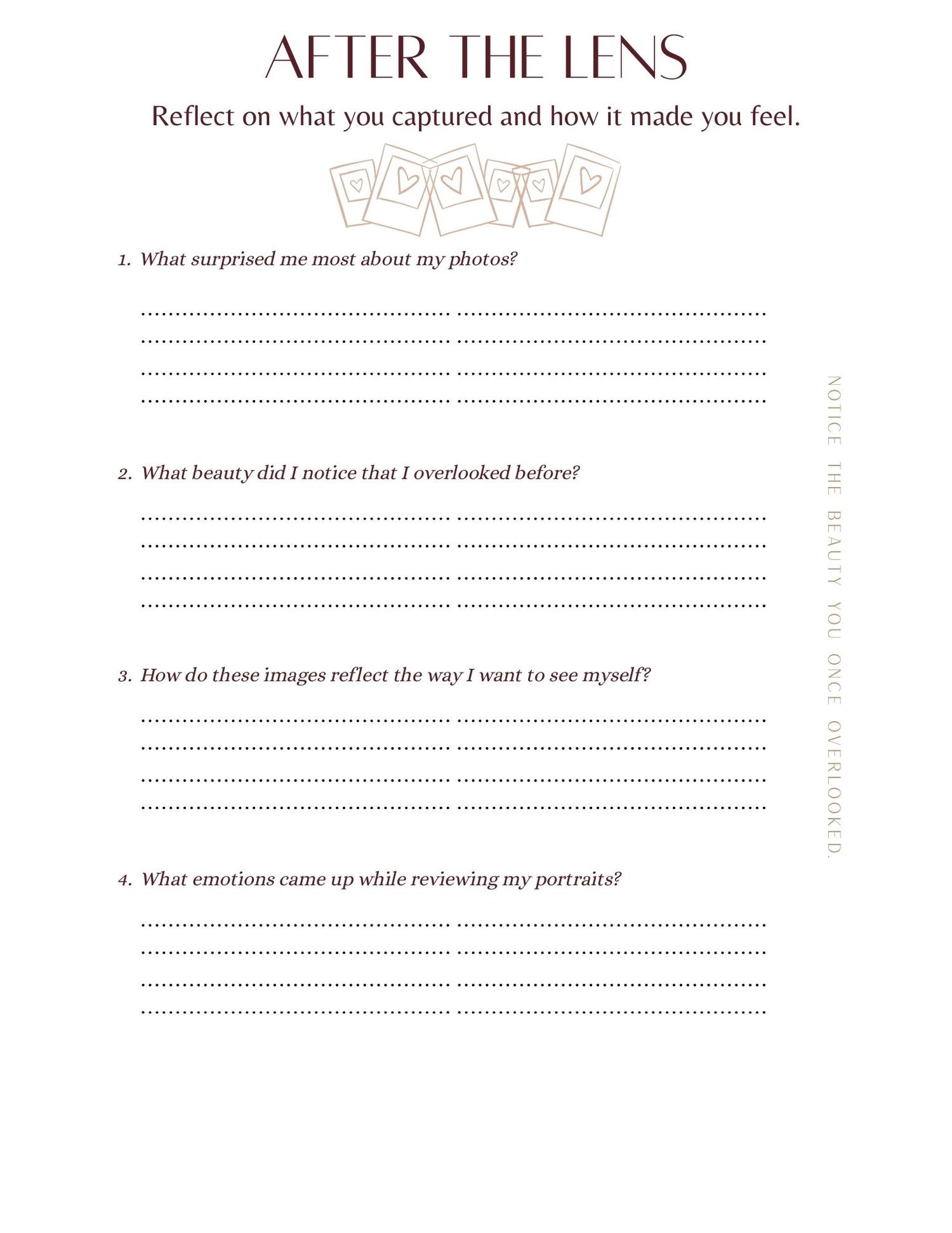 AFTER THE LENS

Reflect on what you captured and how it made you feel.

1. What surprised me most about my photos?

2. What beauty did I notice that I overlooked before?

3. How do these images reflect the way I want to see myself?

4. What emotions came up while reviewing my portraits?

NOTICE THE BEAUTY YOU ONCE OVERLOOKED.